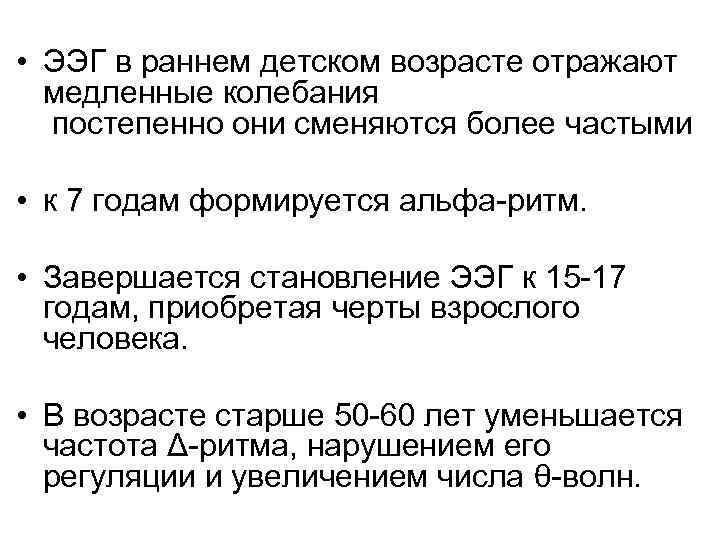 • ЭЭГ в раннем детском возрасте отражают медленные колебания
постепенно они сменяются более частыми

• к 7 годам формируется альфа-ритм.

• Завершается становление ЭЭГ к 15-17 годам, приобретая черты взрослого человека.

• В возрасте старше 50-60 лет уменьшается частота Δ-ритма, нарушением его регуляции и увеличением числа θ-волн.